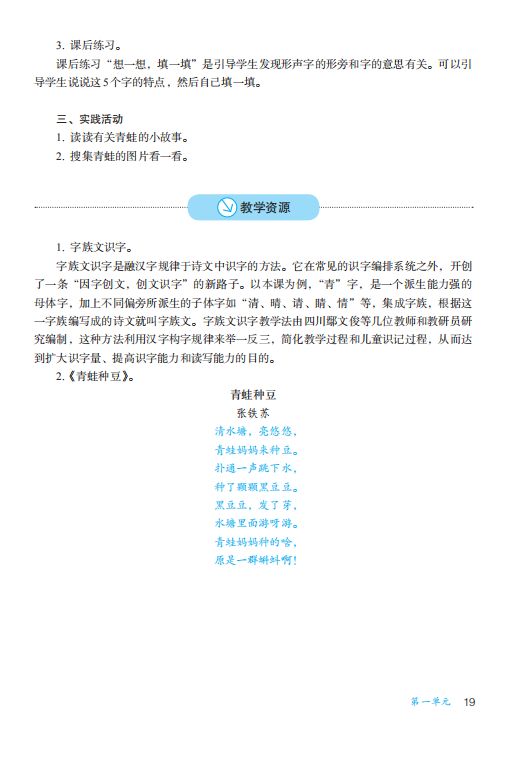 3. 课后练习。

课后练习“想一想，填一填”是引导学生发现形声字的形旁和字的意思有关。可以引导学生说说这5个字的特点，然后自己填一填。

三、实践活动

1. 读读有关青蛙的小故事。

2. 搜集青蛙的图片看一看。

教学资源

1. 字族文识字。

字族文识字是融汉字规律于诗文中识字的方法。它在常见的识字编排系统之外，开创了一条“因字创文，创文识字”的新路子。以本课为例，“青”字，是一个派生能力强的母体字，加上不同偏旁所派生的子体字如“清、晴、请、睛、情”等，集成字族，根据这一字族编写成的诗文就叫字族文。字族文识字教学法由四川鄢文俊等几位教师和教研员研究编制，这种方法利用汉字构字规律来举一反三，简化教学过程和儿童识记过程，从而达到扩大识字量、提高识字能力和读写能力的目的。

2.《青蛙种豆》。

青蛙种豆
张铁苏

清水塘，亮悠悠，
青蛙妈妈来种豆。
扑通一声跳下水，
种了颗颗黑豆豆。
黑豆豆，发了芽，
水塘里面游呀游。
青蛙妈妈种的啥，
原是一群蝌蚪啊！

第一单元 19